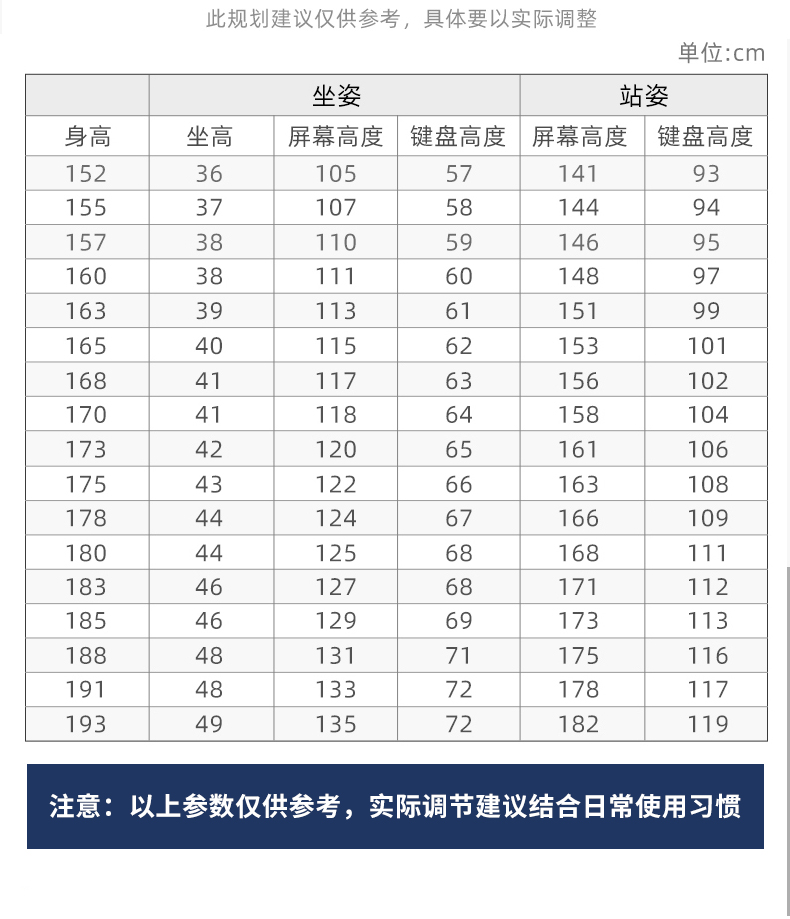 此规划建议仅供参考，具体要以实际调整

单位:cm

| | 坐姿 | | | 站姿 | |
|---|---|---|---|---|---|
| 身高 | 坐高 | 屏幕高度 | 键盘高度 | 屏幕高度 | 键盘高度 |
| 152 | 36 | 105 | 57 | 141 | 93 |
| 155 | 37 | 107 | 58 | 144 | 94 |
| 157 | 38 | 110 | 59 | 146 | 95 |
| 160 | 38 | 111 | 60 | 148 | 97 |
| 163 | 39 | 113 | 61 | 151 | 99 |
| 165 | 40 | 115 | 62 | 153 | 101 |
| 168 | 41 | 117 | 63 | 156 | 102 |
| 170 | 41 | 118 | 64 | 158 | 104 |
| 173 | 42 | 120 | 65 | 161 | 106 |
| 175 | 43 | 122 | 66 | 163 | 108 |
| 178 | 44 | 124 | 67 | 166 | 109 |
| 180 | 44 | 125 | 68 | 168 | 111 |
| 183 | 46 | 127 | 68 | 171 | 112 |
| 185 | 46 | 129 | 69 | 173 | 113 |
| 188 | 48 | 131 | 71 | 175 | 116 |
| 191 | 48 | 133 | 72 | 178 | 117 |
| 193 | 49 | 135 | 72 | 182 | 119 |

注意：以上参数仅供参考，实际调节建议结合日常使用习惯